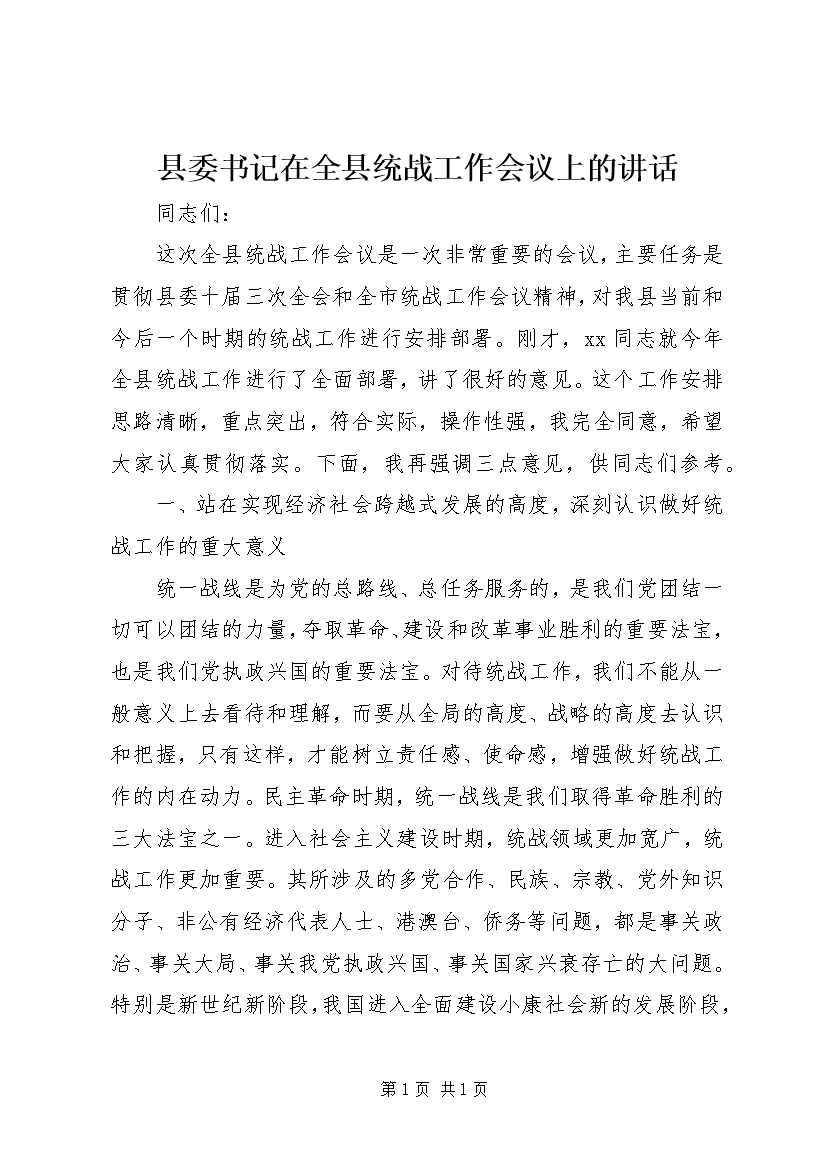 县委书记在全县统战工作会议上的讲话

同志们：

这次全县统战工作会议是一次非常重要的会议，主要任务是贯彻县委十届三次全会和全市统战工作会议精神，对我县当前和今后一个时期的统战工作进行安排部署。刚才，xx 同志就今年全县统战工作进行了全面部署，讲了很好的意见。这个工作安排思路清晰，重点突出，符合实际，操作性强，我完全同意，希望大家认真贯彻落实。下面，我再强调三点意见，供同志们参考。

一、站在实现经济社会跨越式发展的高度，深刻认识做好统战工作的重大意义

统一战线是为党的总路线、总任务服务的，是我们党团结一切可以团结的力量，夺取革命、建设和改革事业胜利的重要法宝，也是我们党执政兴国的重要法宝。对待统战工作，我们不能从一般意义上去看待和理解，而要从全局的高度、战略的高度去认识和把握，只有这样，才能树立责任感、使命感，增强做好统战工作的内在动力。民主革命时期，统一战线是我们取得革命胜利的三大法宝之一。进入社会主义建设时期，统战领域更加宽广，统战工作更加重要。其所涉及的多党合作、民族、宗教、党外知识分子、非公有经济代表人士、港澳台、侨务等问题，都是事关政治、事关大局、事关我党执政兴国、事关国家兴衰存亡的大问题。特别是新世纪新阶段，我国进入全面建设小康社会新的发展阶段，

第 1 页 共 1 页